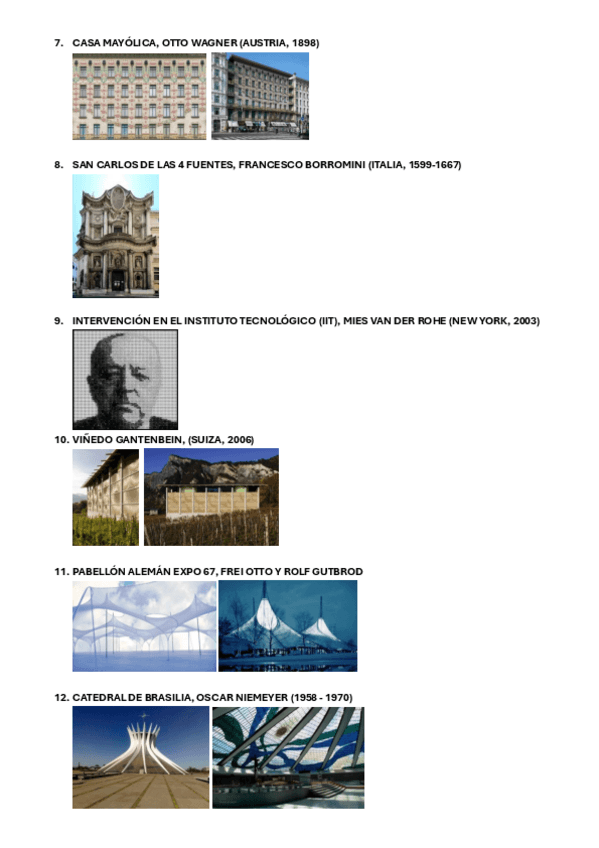 7. CASA MAYÓLICA, OTTO WAGNER (AUSTRIA, 1898)

8. SAN CARLOS DE LAS 4 FUENTES, FRANCESCO BORROMINI (ITALIA, 1599-1667)

9. INTERVENCIÓN EN EL INSTITUTO TECNOLÓGICO (IIT), MIES VAN DER ROHE (NEW YORK, 2003)

10. VIÑEDO GANTENBEIN, (SUIZA, 2006)

11. PABELLÓN ALEMÁN EXPO 67, FREI OTTO Y ROLF GUTBROD

12. CATEDRAL DE BRASILIA, OSCAR NIEMEYER (1958 - 1970)